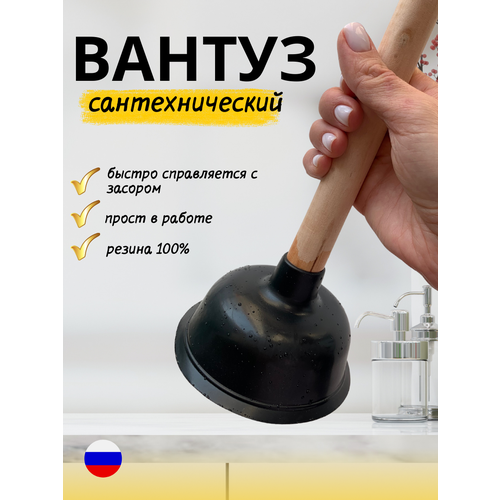 ВАНТУЗ
сантехнический

быстро справляется с засором

прост в работе

резина 100%